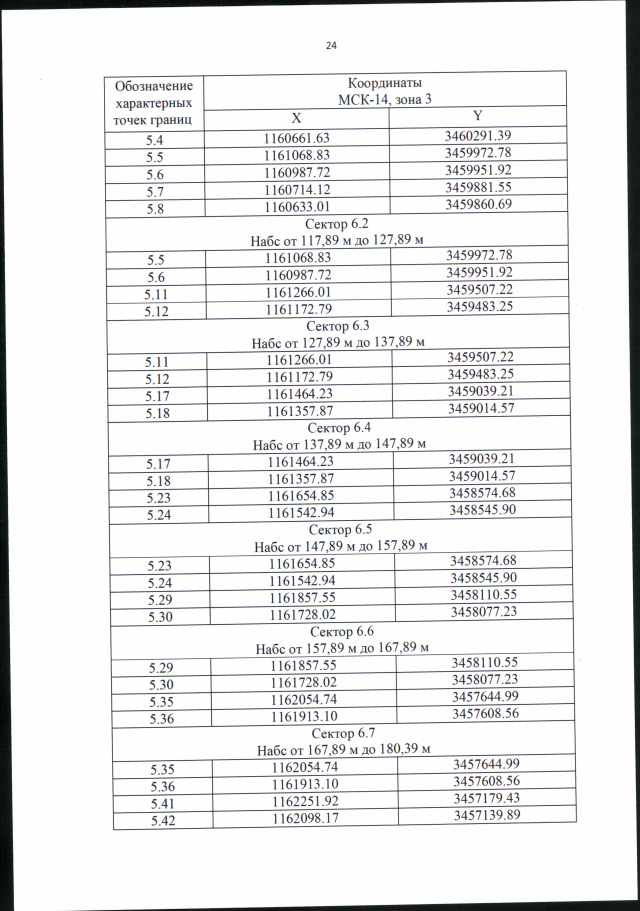 24

| Обозначение характерных точек границ | Координаты МСК-14, зона 3 | |
|---|---|---|
| | X | Y |
| 5.4 | 1160661.63 | 3460291.39 |
| 5.5 | 1161068.83 | 3459972.78 |
| 5.6 | 1160987.72 | 3459951.92 |
| 5.7 | 1160714.12 | 3459881.55 |
| 5.8 | 1160633.01 | 3459860.69 |
| Сектор 6.2 Набс от 117,89 м до 127,89 м | | |
| 5.5 | 1161068.83 | 3459972.78 |
| 5.6 | 1160987.72 | 3459951.92 |
| 5.11 | 1161266.01 | 3459507.22 |
| 5.12 | 1161172.79 | 3459483.25 |
| Сектор 6.3 Набс от 127,89 м до 137,89 м | | |
| 5.11 | 1161266.01 | 3459507.22 |
| 5.12 | 1161172.79 | 3459483.25 |
| 5.17 | 1161464.23 | 3459039.21 |
| 5.18 | 1161357.87 | 3459014.57 |
| Сектор 6.4 Набс от 137,89 м до 147,89 м | | |
| 5.17 | 1161464.23 | 3459039.21 |
| 5.18 | 1161357.87 | 3459014.57 |
| 5.23 | 1161654.85 | 3458574.68 |
| 5.24 | 1161542.94 | 3458545.90 |
| Сектор 6.5 Набс от 147,89 м до 157,89 м | | |
| 5.23 | 1161654.85 | 3458574.68 |
| 5.24 | 1161542.94 | 3458545.90 |
| 5.29 | 1161857.55 | 3458110.55 |
| 5.30 | 1161728.02 | 3458077.23 |
| Сектор 6.6 Набс от 157,89 м до 167,89 м | | |
| 5.29 | 1161857.55 | 3458110.55 |
| 5.30 | 1161728.02 | 3458077.23 |
| 5.35 | 1162054.74 | 3457644.99 |
| 5.36 | 1161913.10 | 3457608.56 |
| Сектор 6.7 Набс от 167,89 м до 180,39 м | | |
| 5.35 | 1162054.74 | 3457644.99 |
| 5.36 | 1161913.10 | 3457608.56 |
| 5.41 | 1162251.92 | 3457179.43 |
| 5.42 | 1162098.17 | 3457139.89 |